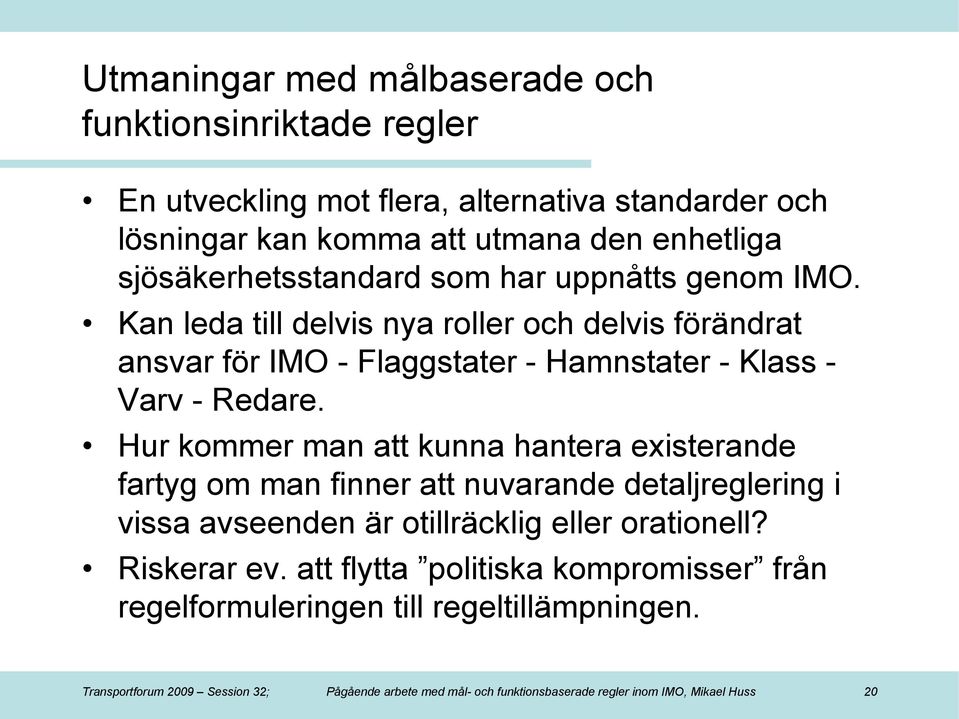 Utmaningar med målbaserade och funktionsinriktade regler

• En utveckling mot flera, alternativa standarder och lösningar kan komma att utmana den enhetliga sjösäkerhetsstandard som har uppnåtts genom IMO.

• Kan leda till delvis nya roller och delvis förändrat ansvar för IMO - Flaggstater - Hamnstater - Klass - Varv - Redare.

• Hur kommer man att kunna hantera existerande fartyg om man finner att nuvarande detaljreglering i vissa avseenden är otillräcklig eller orationell?

• Riskerar ev. att flytta ”politiska kompromisser” från regelformuleringen till regeltillämpningen.

Transportforum 2009 – Session 32; Pågående arbete med mål- och funktionsbaserade regler inom IMO, Mikael Huss 20